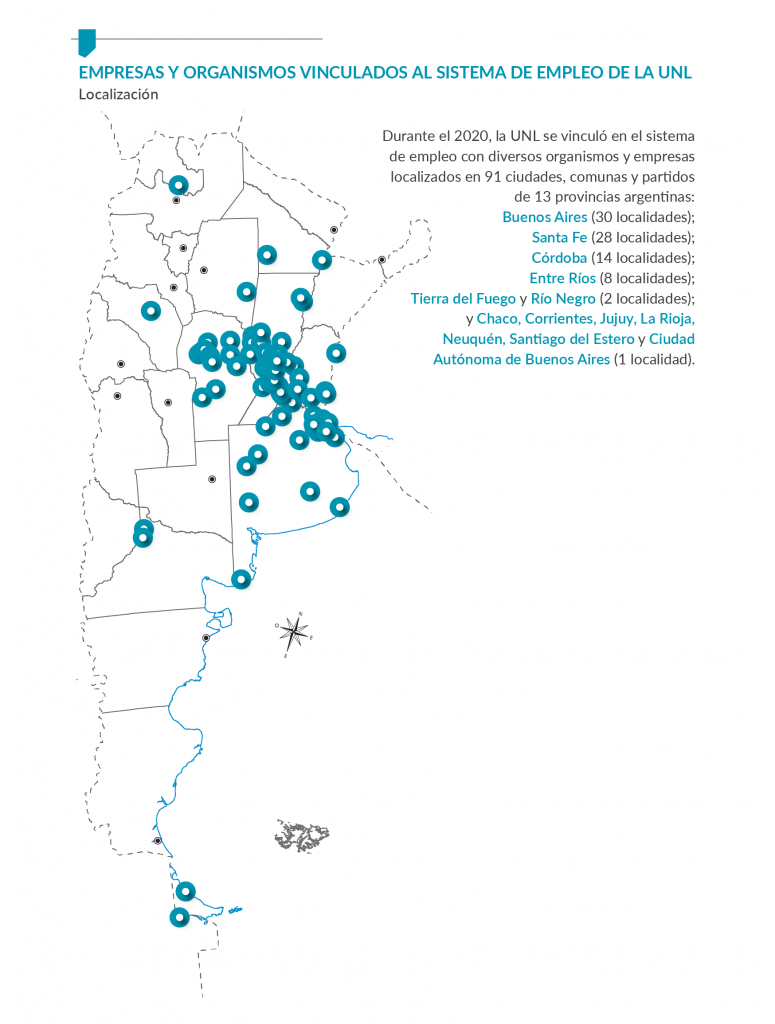 EMPRESAS Y ORGANISMOS VINCULADOS AL SISTEMA DE EMPLEO DE LA UNL
Localización

Durante el 2020, la UNL se vinculó en el sistema de empleo con diversos organismos y empresas localizados en 91 ciudades, comunas y partidos de 13 provincias argentinas:
Buenos Aires (30 localidades);
Santa Fe (28 localidades);
Córdoba (14 localidades);
Entre Ríos (8 localidades);
Tierra del Fuego y Río Negro (2 localidades);
y Chaco, Corrientes, Jujuy, La Rioja, Neuquén, Santiago del Estero y Ciudad Autónoma de Buenos Aires (1 localidad).

N
O
E
S